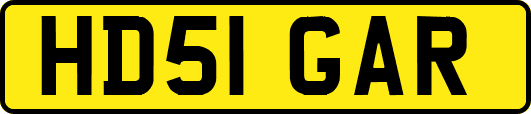 HD51 GAR